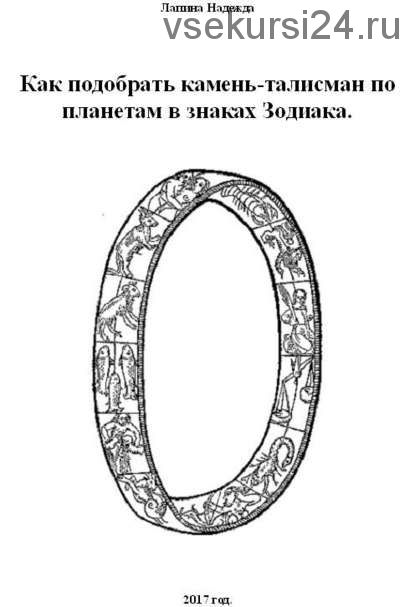 Лапина Надежда

vsekursi24.ru

Как подобрать камень-талисман по планетам в знаках Зодиака.

2017 год.